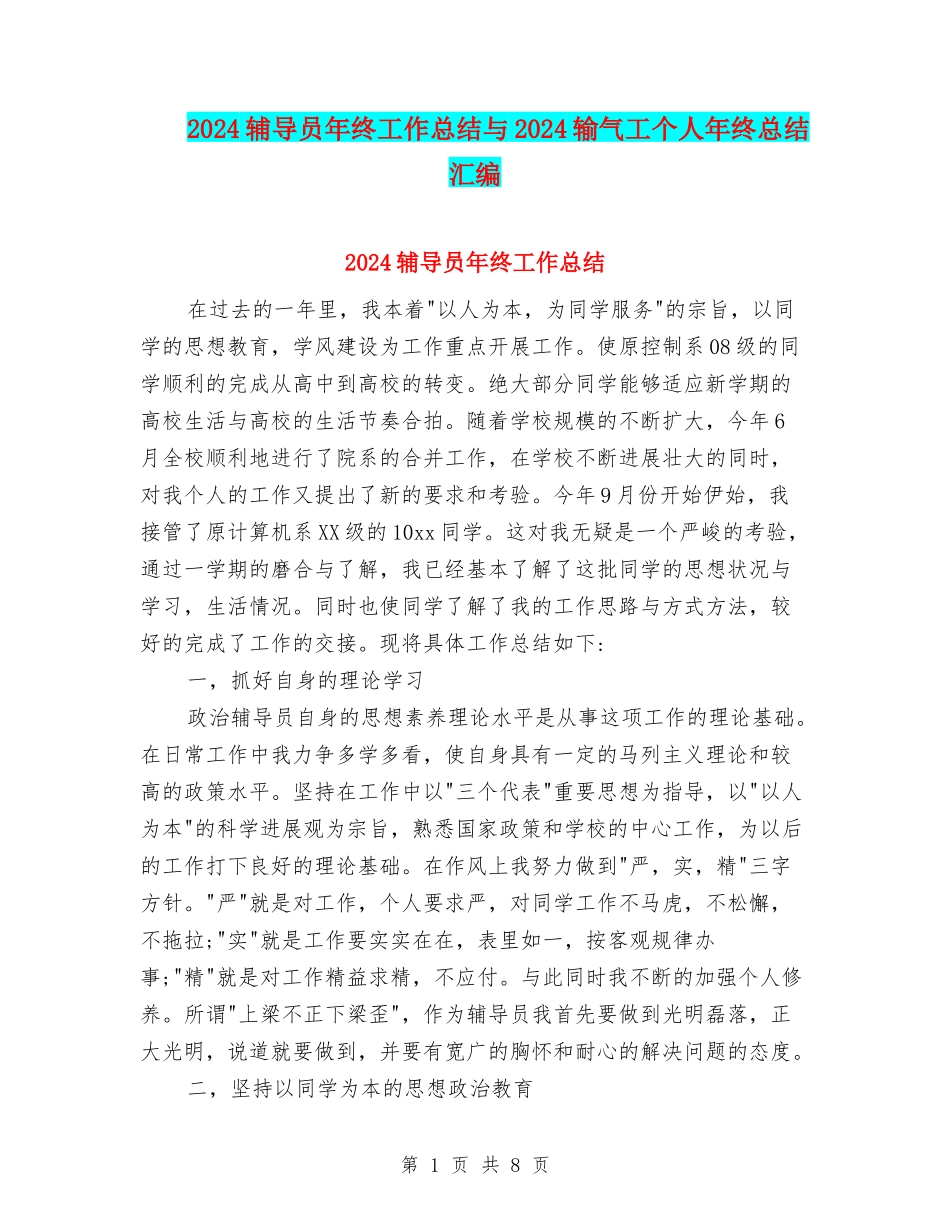 2024辅导员年终工作总结与2024输气工个人年终总结汇编

2024辅导员年终工作总结

在过去的一年里，我本着"以人为本，为同学服务"的宗旨，以同学的思想教育，学风建设为工作重点开展工作。使原控制系08级的同学顺利的完成从高中到高校的转变。绝大部分同学能够适应新学期的高校生活与高校的生活节奏合拍。随着学校规模的不断扩大，今年6月全校顺利地进行了院系的合并工作，在学校不断进展壮大的同时，对我个人的工作又提出了新的要求和考验。今年9月份开始伊始，我接管了原计算机系XX级的10xx同学。这对我无疑是一个严峻的考验，通过一学期的磨合与了解，我已经基本了解了这批同学的思想状况与学习，生活情况。同时也使同学了解了我的工作思路与方式方法，较好的完成了工作的交接。现将具体工作总结如下:

一，抓好自身的理论学习

政治辅导员自身的思想素养理论水平是从事这项工作的理论基础。在日常工作中我力争多学多看，使自身具有一定的马列主义理论和较高的政策水平。坚持在工作中以"三个代表"重要思想为指导，以"以人为本"的科学进展观为宗旨，熟悉国家政策和学校的中心工作，为以后的工作打下良好的理论基础。在作风上我努力做到"严，实，精"三字方针。"严"就是对工作，个人要求严，对同学工作不马虎，不松懈，不拖拉;"实"就是工作要实实在在，表里如一，按客观规律办事;"精"就是对工作精益求精，不应付。与此同时我不断的加强个人修养。所谓"上梁不正下梁歪"，作为辅导员我首先要做到光明磊落，正大光明，说道就要做到，并要有宽广的胸怀和耐心的解决问题的态度。

二，坚持以同学为本的思想政治教育

第 1 页 共 8 页